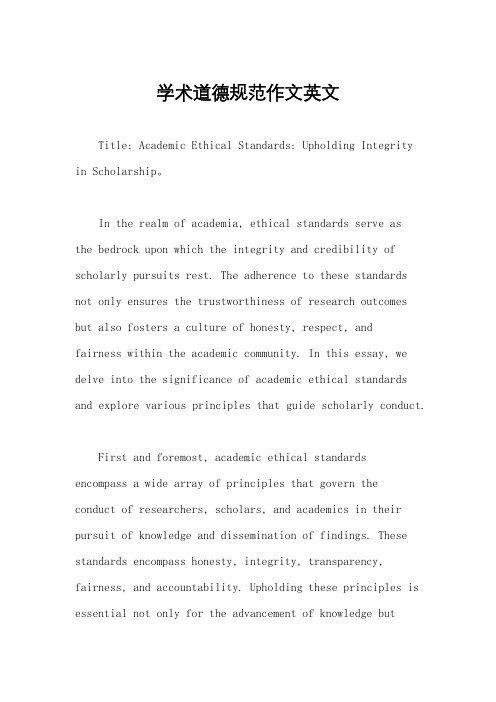 学术道德规范作文英文

Title: Academic Ethical Standards: Upholding Integrity in Scholarship。

In the realm of academia, ethical standards serve as the bedrock upon which the integrity and credibility of scholarly pursuits rest. The adherence to these standards not only ensures the trustworthiness of research outcomes but also fosters a culture of honesty, respect, and fairness within the academic community. In this essay, we delve into the significance of academic ethical standards and explore various principles that guide scholarly conduct.

First and foremost, academic ethical standards encompass a wide array of principles that govern the conduct of researchers, scholars, and academics in their pursuit of knowledge and dissemination of findings. These standards encompass honesty, integrity, transparency, fairness, and accountability. Upholding these principles is essential not only for the advancement of knowledge but